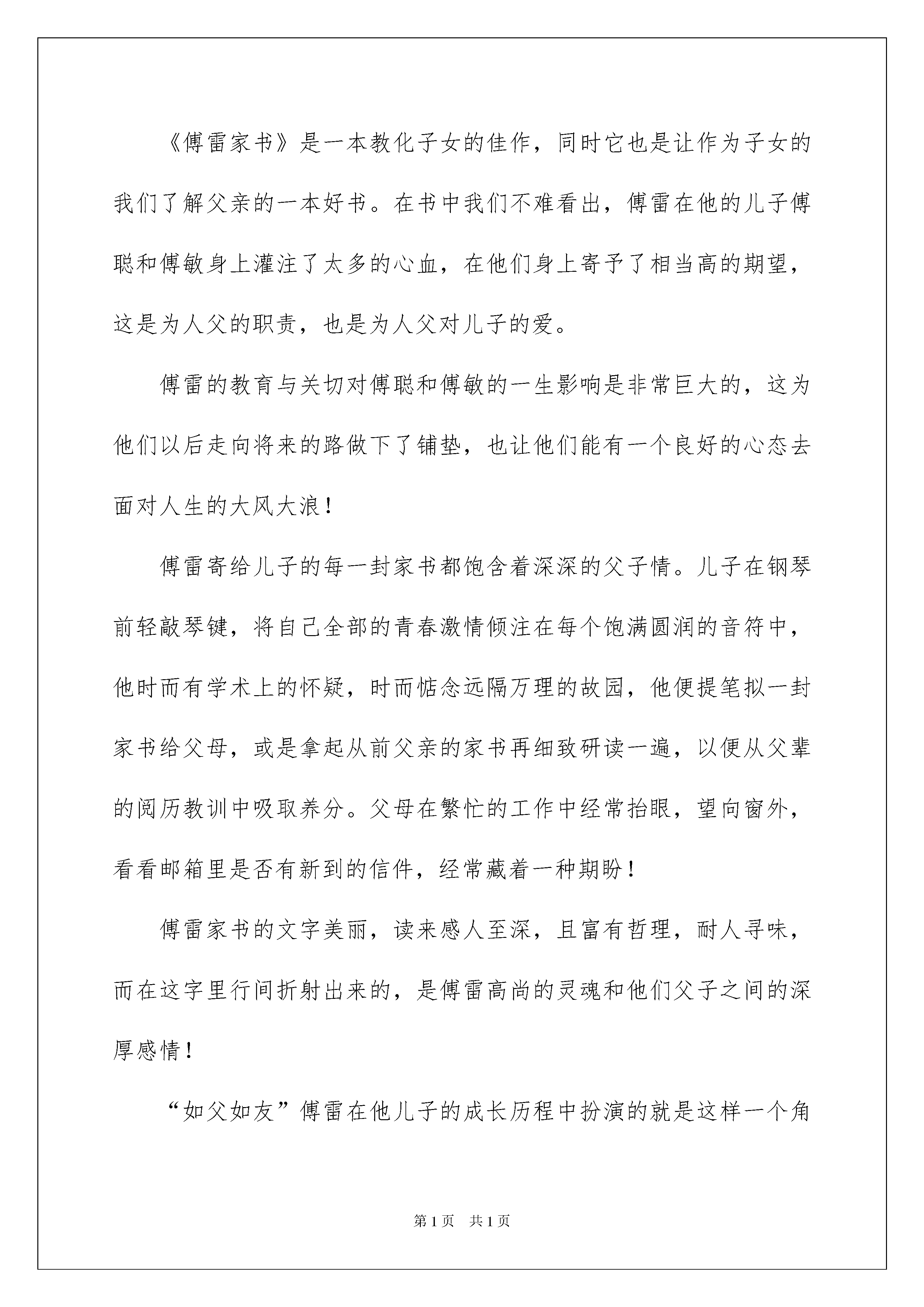 《傅雷家书》是一本教化子女的佳作，同时它也是让作为子女的我们了解父亲的一本好书。在书中我们不难看出，傅雷在他的儿子傅聪和傅敏身上灌注了太多的心血，在他们身上寄予了相当高的期望，这是为人父的职责，也是为人父对儿子的爱。

傅雷的教育与关切对傅聪和傅敏的一生影响是非常巨大的，这为他们以后走向将来的路做下了铺垫，也让他们能有一个良好的心态去面对人生的大风大浪！

傅雷寄给儿子的每一封家书都饱含着深深的父子情。儿子在钢琴前轻敲琴键，将自己全部的青春激情倾注在每个饱满圆润的音符中，他时而有学术上的怀疑，时而惦念远隔万理的故园，他便提笔拟一封家书给父母，或是拿起从前父亲的家书再细致研读一遍，以便从父辈的阅历教训中吸取养分。父母在繁忙的工作中经常抬眼，望向窗外，看看邮箱里是否有新到的信件，经常藏着一种期盼！

傅雷家书的文字美丽，读来感人至深，且富有哲理，耐人寻味，而在这字里行间折射出来的，是傅雷高尚的灵魂和他们父子之间的深厚感情！

“如父如友”傅雷在他儿子的成长历程中扮演的就是这样一个角

第1页 共1页